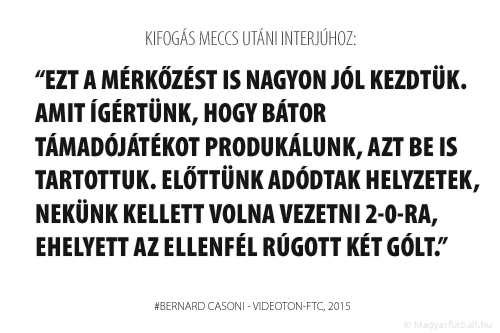 KIFOGÁS MECCS UTÁNI INTERJÚHOZ:

“EZT A MÉRKŐZÉST IS NAGYON JÓL KEZDTÜK. AMIT ÍGÉRTÜNK, HOGY BÁTOR TÁMADÓJÁTÉKOT PRODUKÁLUNK, AZT BE IS TARTOTTUK. ELŐTTÜNK ADÓDTAK HELYZETEK, NEKÜNK KELLETT VOLNA VEZETNI 2-0-RA, EHELYETT AZ ELLENFÉL RÚGOTT KÉT GÓLT.”

#BERNARD CASONI - VIDEOTON-FTC, 2015

© Magyarfutball.hu